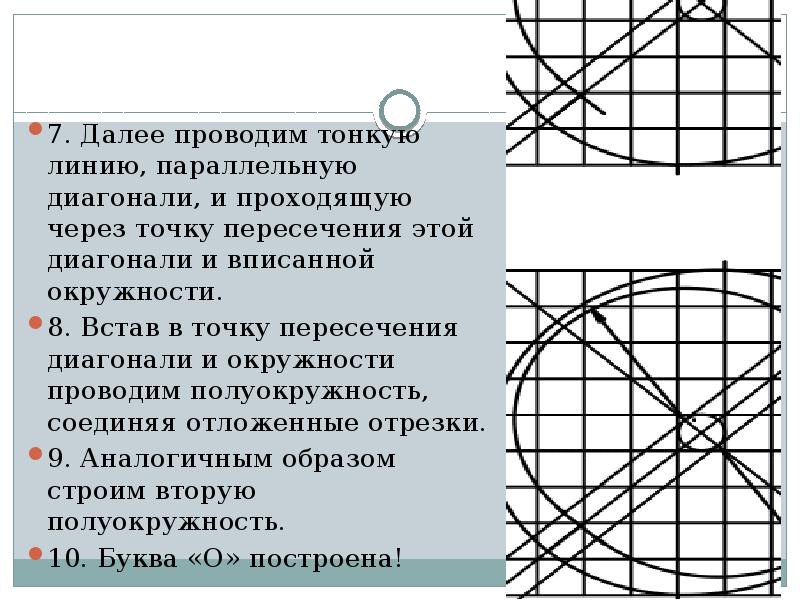 7. Далее проводим тонкую линию, параллельную диагонали, и проходящую через точку пересечения этой диагонали и вписанной окружности.

8. Встав в точку пересечения диагонали и окружности проводим полуокружность, соединяя отложенные отрезки.

9. Аналогичным образом строим вторую полуокружность.

10. Буква «О» построена!